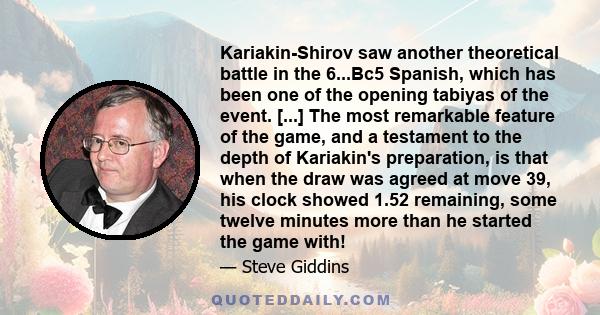 Kariakin-Shirov saw another theoretical battle in the 6...Bc5 Spanish, which has been one of the opening tabiyas of the event. [...] The most remarkable feature of the game, and a testament to the depth of Kariakin's preparation, is that when the draw was agreed at move 39, his clock showed 1.52 remaining, some twelve minutes more than he started the game with!

— Steve Giddins

QUOTEDDAILY.COM